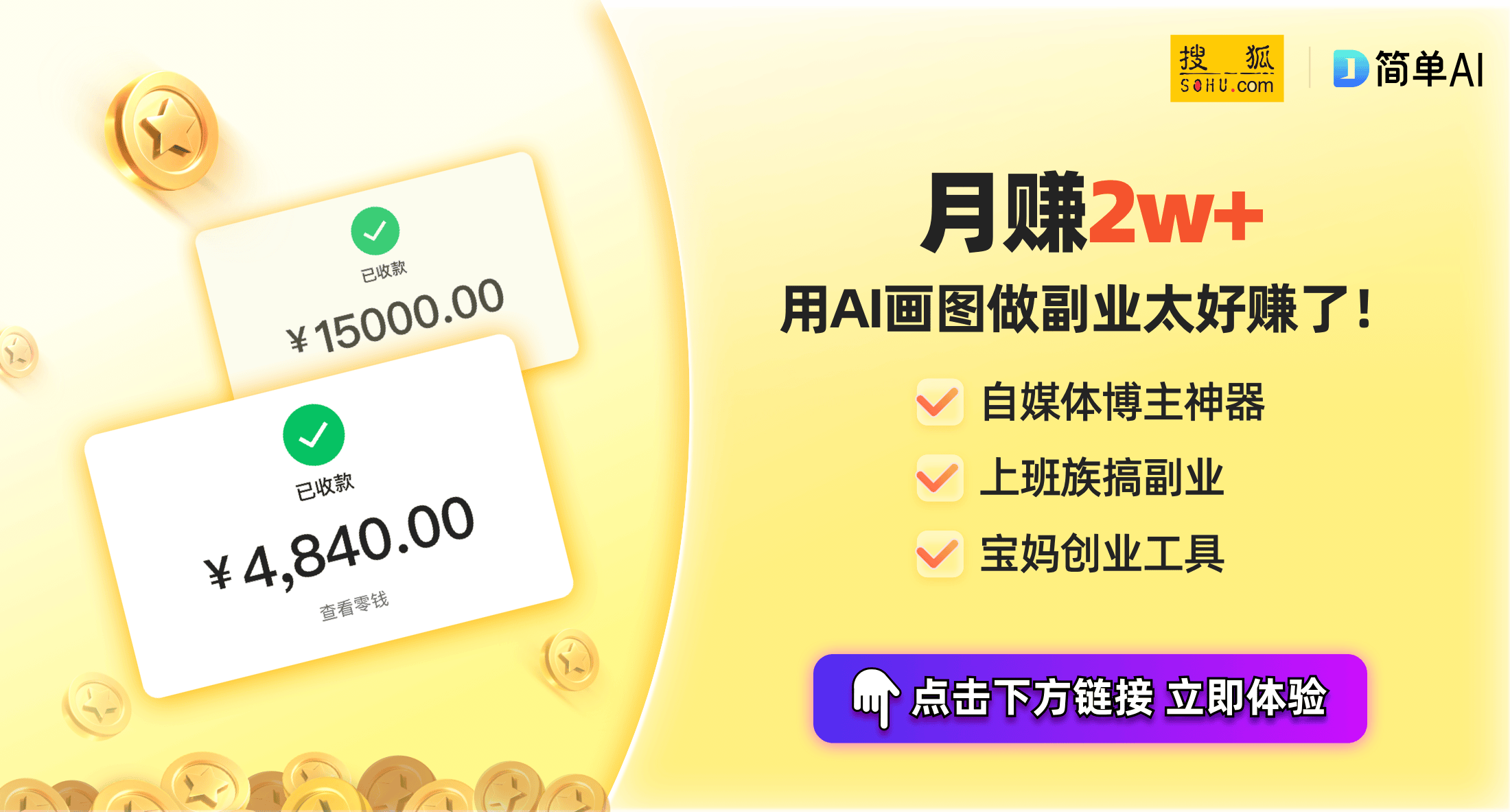 已收款

¥15000.00

已收款

¥4,840.00

查看零钱

搜狐
SOHU.com

简单AI

月赚2w+

用AI画图做副业太好赚了!

自媒体博主神器

上班族搞副业

宝妈创业工具

点击下方链接 立即体验